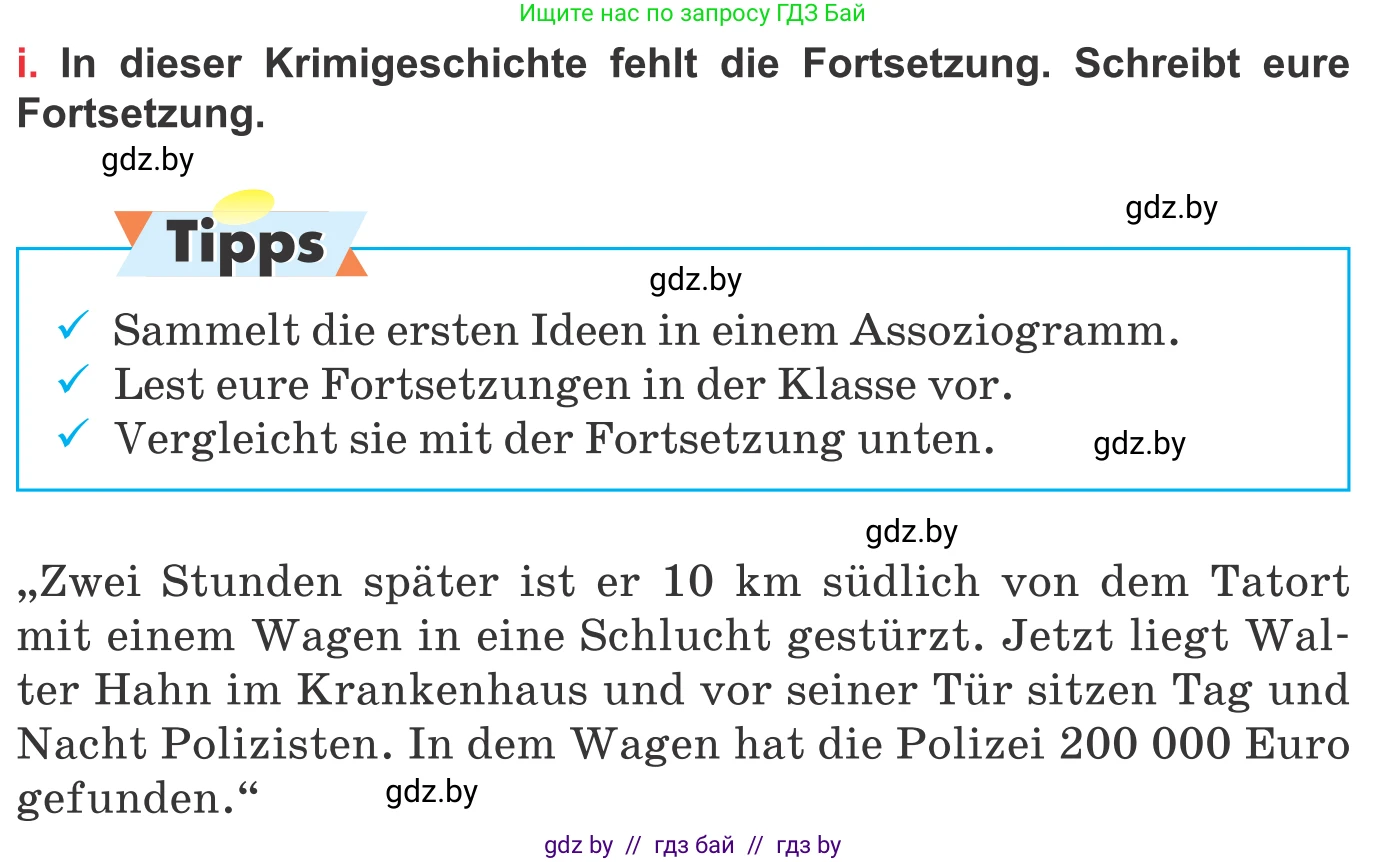 Ищите нас по запросу ГДЗ Бай

i. In dieser Krimigeschichte fehlt die Fortsetzung. Schreibt eure Fortsetzung.

gdz.by

gdz.by

Tipps

gdz.by

✓ Sammelt die ersten Ideen in einem Assoziogramm.
✓ Lest eure Fortsetzungen in der Klasse vor.
✓ Vergleicht sie mit der Fortsetzung unten.

gdz.by

gdz.by

„Zwei Stunden später ist er 10 km südlich von dem Tatort mit einem Wagen in eine Schlucht gestürzt. Jetzt liegt Walter Hahn im Krankenhaus und vor seiner Tür sitzen Tag und Nacht Polizisten. In dem Wagen hat die Polizei 200 000 Euro gefunden.“

gdz.by

gdz by // гдз бай // гдз by